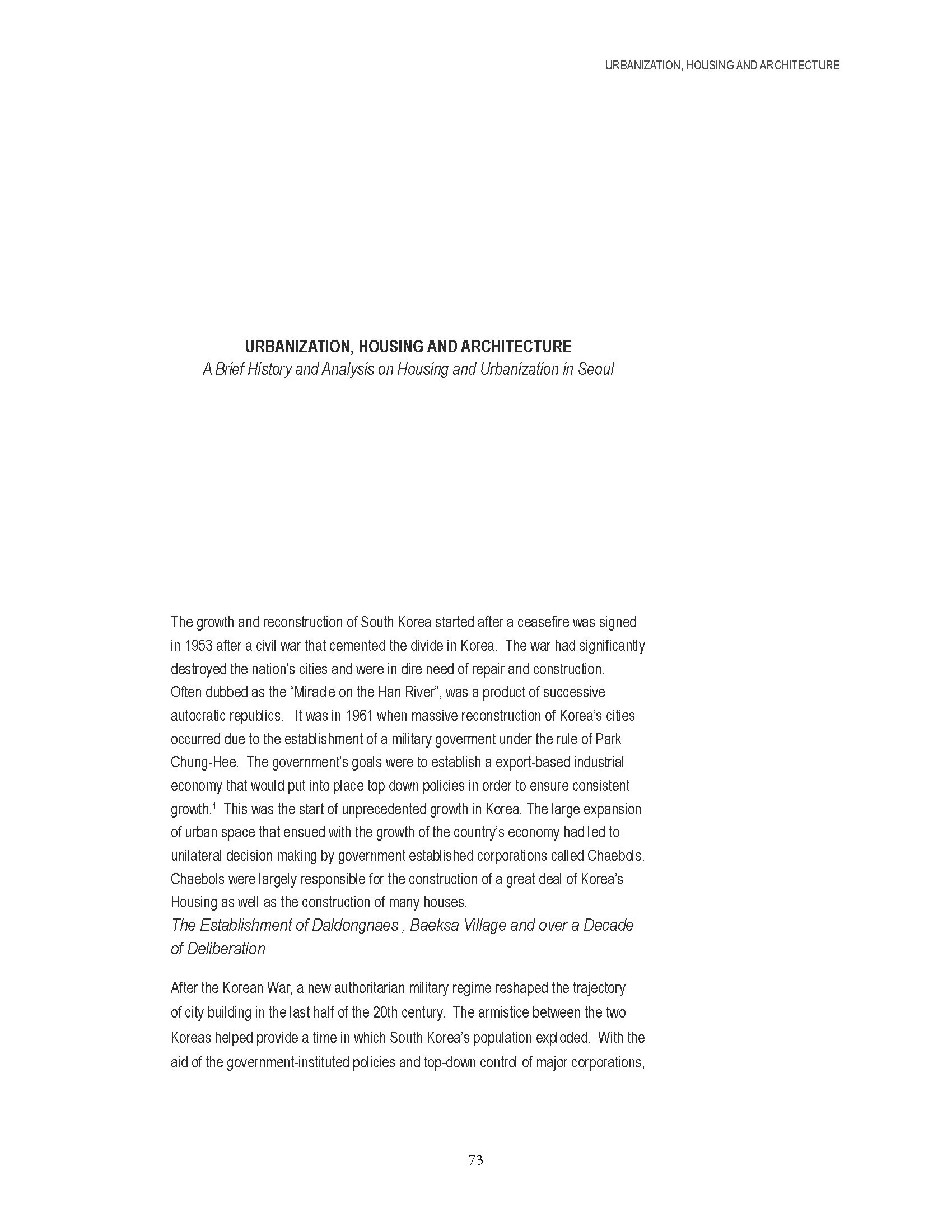 URBANIZATION, HOUSING AND ARCHITECTURE

URBANIZATION, HOUSING AND ARCHITECTURE
A Brief History and Analysis on Housing and Urbanization in Seoul

The growth and reconstruction of South Korea started after a ceasefire was signed in 1953 after a civil war that cemented the divide in Korea. The war had significantly destroyed the nation's cities and were in dire need of repair and construction. Often dubbed as the "Miracle on the Han River", was a product of successive autocratic republics. It was in 1961 when massive reconstruction of Korea's cities occurred due to the establishment of a military goverment under the rule of Park Chung-Hee. The government's goals were to establish a export-based industrial economy that would put into place top down policies in order to ensure consistent growth.$^1$ This was the start of unprecedented growth in Korea. The large expansion of urban space that ensued with the growth of the country's economy had led to unilateral decision making by government established corporations called Chaebols. Chaebols were largely responsible for the construction of a great deal of Korea's Housing as well as the construction of many houses.

The Establishment of Daldongnaes , Baeksa Village and over a Decade of Deliberation

After the Korean War, a new authoritarian military regime reshaped the trajectory of city building in the last half of the 20th century. The armistice between the two Koreas helped provide a time in which South Korea's population exploded. With the aid of the government-instituted policies and top-down control of major corporations,

73